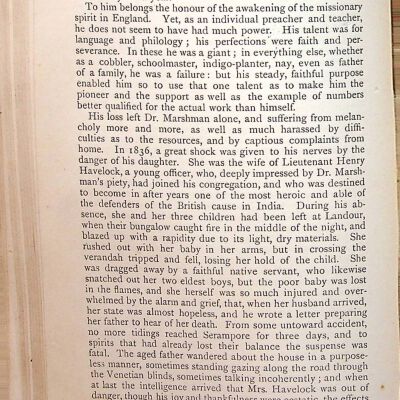 To him belongs the honour of the awakening of the missionary spirit in England. Yet, as an individual preacher and teacher, he does not seem to have had much power. His talent was for language and philology; his perfections were faith and perseverance. In these he was a giant; in everything else, whether as a cobbler, schoolmaster, indigo-planter, nay, even as father of a family, he was a failure: but his steady, faithful purpose enabled him so to use that one talent as to make him the pioneer and the support as well as the example of numbers better qualified for the actual work than himself.

His loss left Dr. Marshman alone, and suffering from melancholy more and more, as well as much harassed by difficulties as to the resources, and by captious complaints from home. In 1836, a great shock was given to his nerves by the danger of his daughter. She was the wife of Lieutenant Henry Havelock, a young officer, who, deeply impressed by Dr. Marshman's piety, had joined his congregation, and who was destined to become in after years one of the most heroic and able of the defenders of the British cause in India. During his absence, she and her three children had been left at Landour, when their bungalow caught fire in the middle of the night, and blazed up with a rapidity due to its light, dry materials. She rushed out with her baby in her arms, but in crossing the verandah tripped and fell, losing her hold of the child. She was dragged away by a faithful native servant, who likewise snatched out her two eldest boys, but the poor baby was lost in the flames, and she herself was so much injured and overwhelmed by the alarm and grief, that, when her husband arrived, her state was almost hopeless, and he wrote a letter preparing her father to hear of her death. From some untoward accident, no more tidings reached Serampore for three days, and to spirits that had already lost their balance the suspense was fatal. The aged father wandered about the house in a purposeless manner, sometimes standing gazing along the road through the Venetian blinds, sometimes talking incoherently; and when at last the intelligence arrived that Mrs. Havelock was out of danger, though his joy and thankfulness were ecstatic, the effects